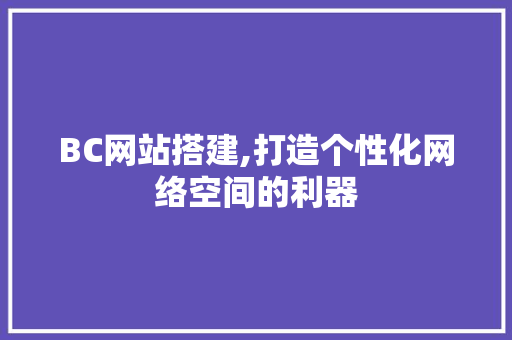 BC网站搭建,打造个性化网络空间的利器